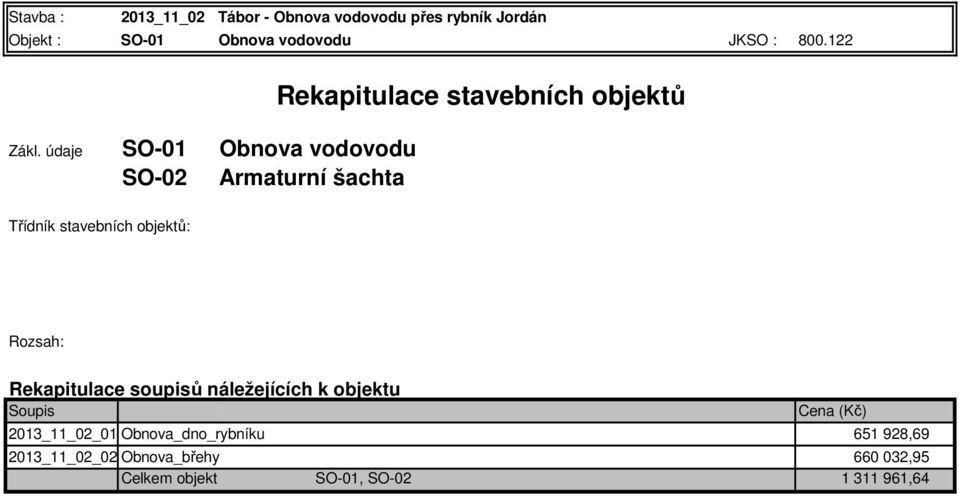 Stavba : 2013_11_02 Tábor - Obnova vodovodu přes rybník Jordán
Objekt : SO-01 Obnova vodovodu JKSO : 800.122

Rekapitulace stavebních objektů

Zákl. údaje SO-01 Obnova vodovodu
SO-02 Armaturní šachta

Třídník stavebních objektů:

Rozsah:

Rekapitulace soupisů náležejících k objektu

| Soupis | | Cena (Kč) |
|---|---|---|
| 2013_11_02_01 | Obnova_dno_rybníku | 651 928,69 |
| 2013_11_02_02 | Obnova_břehy | 660 032,95 |
| | Celkem objekt SO-01, SO-02 | 1 311 961,64 |